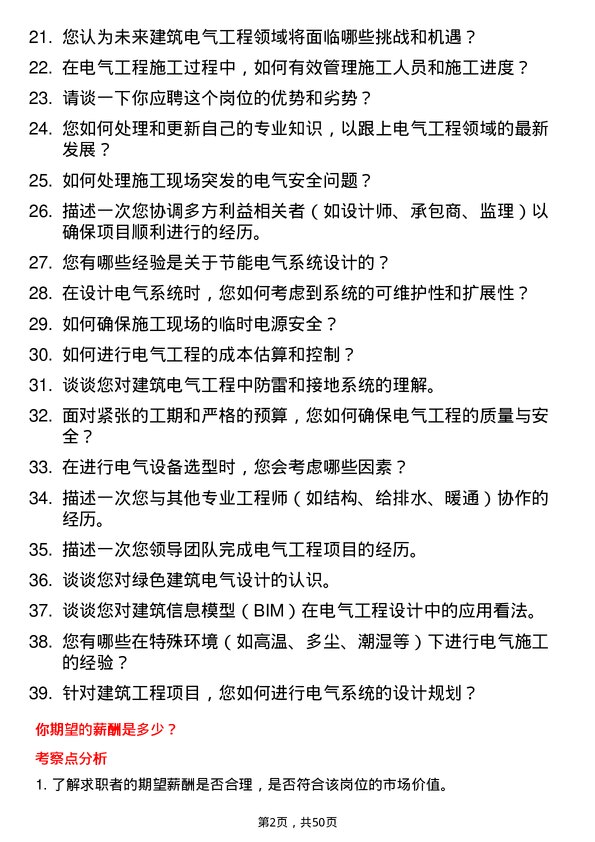 21. 您认为未来建筑电气工程领域将面临哪些挑战和机遇？

22. 在电气工程施工过程中，如何有效管理施工人员和施工进度？

23. 请谈一下你应聘这个岗位的优势和劣势？

24. 您如何处理和更新自己的专业知识，以跟上电气工程领域的最新发展？

25. 如何处理施工现场突发的电气安全问题？

26. 描述一次您协调多方利益相关者（如设计师、承包商、监理）以确保项目顺利进行的经历。

27. 您有哪些经验是关于节能电气系统设计的？

28. 在设计电气系统时，您如何考虑到系统的可维护性和扩展性？

29. 如何确保施工现场的临时电源安全？

30. 如何进行电气工程的成本估算和控制？

31. 谈谈您对建筑电气工程中防雷和接地系统的理解。

32. 面对紧张的工期和严格的预算，您如何确保电气工程的质量与安全？

33. 在进行电气设备选型时，您会考虑哪些因素？

34. 描述一次您与其他专业工程师（如结构、给排水、暖通）协作的经历。

35. 描述一次您领导团队完成电气工程项目的经历。

36. 谈谈您对绿色建筑电气设计的认识。

37. 谈谈您对建筑信息模型（BIM）在电气工程设计中的应用看法。

38. 您有哪些在特殊环境（如高温、多尘、潮湿等）下进行电气施工的经验？

39. 针对建筑工程项目，您如何进行电气系统的设计规划？

你期望的薪酬是多少？

考察点分析

1. 了解求职者的期望薪酬是否合理，是否符合该岗位的市场价值。

第2页，共50页